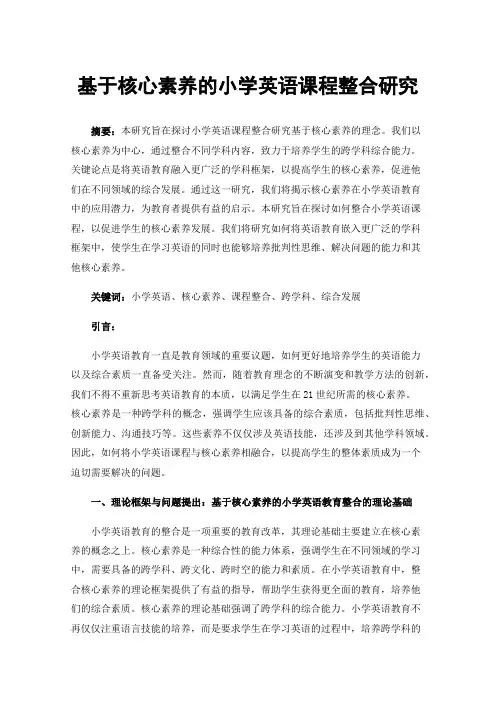 基于核心素养的小学英语课程整合研究

摘要：本研究旨在探讨小学英语课程整合研究基于核心素养的理念。我们以核心素养为中心，通过整合不同学科内容，致力于培养学生的跨学科综合能力。关键论点是将英语教育融入更广泛的学科框架，以提高学生的核心素养，促进他们在不同领域的综合发展。通过这一研究，我们将揭示核心素养在小学英语教育中的应用潜力，为教育者提供有益的启示。本研究旨在探讨如何整合小学英语课程，以促进学生的核心素养发展。我们将研究如何将英语教育嵌入更广泛的学科框架中，使学生在学习英语的同时也能够培养批判性思维、解决问题的能力和其他核心素养。

关键词：小学英语、核心素养、课程整合、跨学科、综合发展

引言：

小学英语教育一直是教育领域的重要议题，如何更好地培养学生的英语能力以及综合素质一直备受关注。然而，随着教育理念的不断演变和教学方法的创新，我们不得不重新思考英语教育的本质，以满足学生在21世纪所需的核心素养。核心素养是一种跨学科的概念，强调学生应该具备的综合素质，包括批判性思维、创新能力、沟通技巧等。这些素养不仅仅涉及英语技能，还涉及到其他学科领域。因此，如何将小学英语课程与核心素养相融合，以提高学生的整体素质成为一个迫切需要解决的问题。

一、理论框架与问题提出：基于核心素养的小学英语教育整合的理论基础

小学英语教育的整合是一项重要的教育改革，其理论基础主要建立在核心素养的概念之上。核心素养是一种综合性的能力体系，强调学生在不同领域的学习中，需要具备的跨学科、跨文化、跨时空的能力和素质。在小学英语教育中，整合核心素养的理论框架提供了有益的指导，帮助学生获得更全面的教育，培养他们的综合素质。核心素养的理论基础强调了跨学科的综合能力。小学英语教育不再仅仅注重语言技能的培养，而是要求学生在学习英语的过程中，培养跨学科的